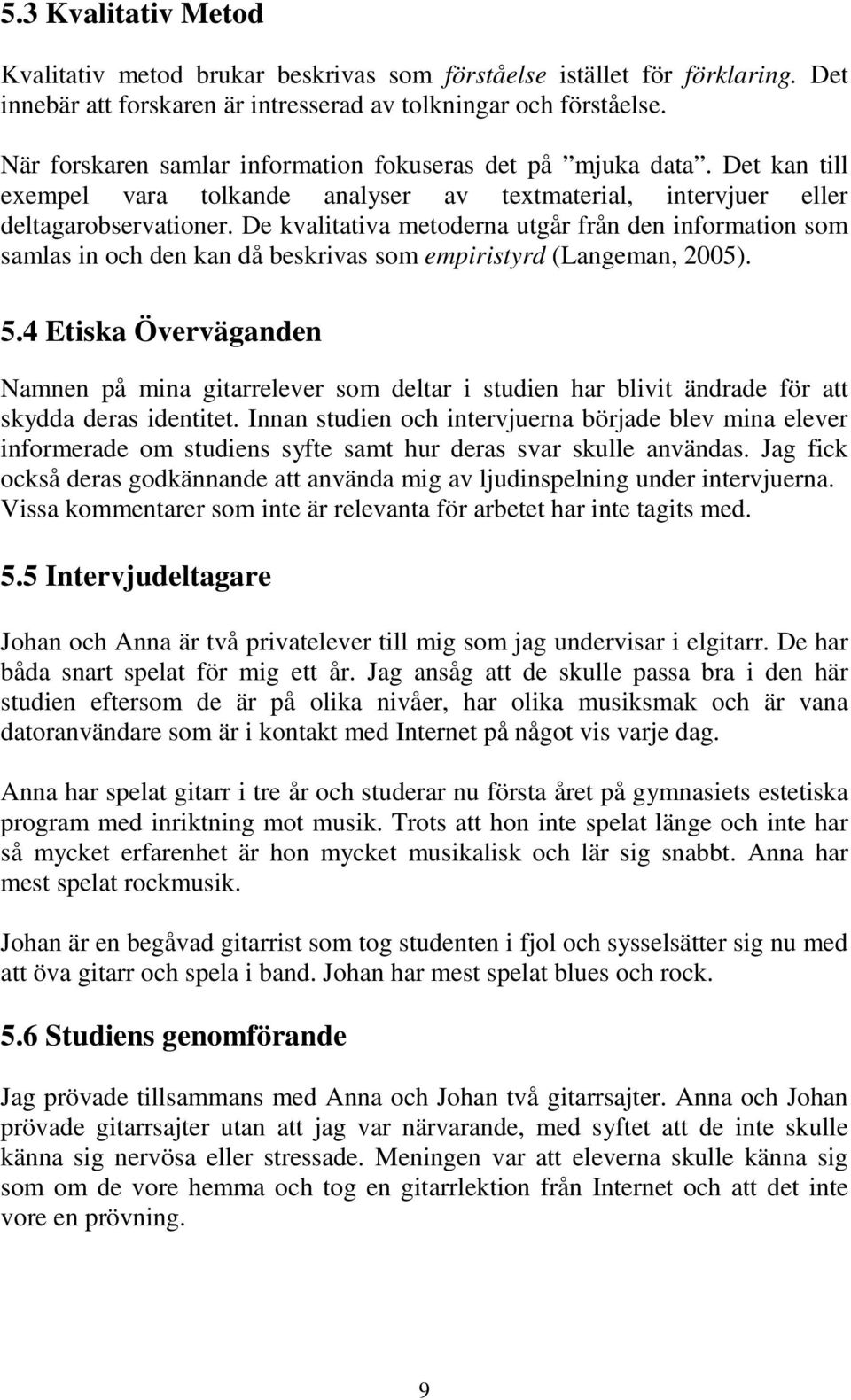 5.3 Kvalitativ Metod

Kvalitativ metod brukar beskrivas som förståelse istället för förklaring. Det innebär att forskaren är intresserad av tolkningar och förståelse.

När forskaren samlar information fokuseras det på ”mjuka data”. Det kan till exempel vara tolkande analyser av textmaterial, intervjuer eller deltagarobservationer. De kvalitativa metoderna utgår från den information som samlas in och den kan då beskrivas som empiristyrd (Langeman, 2005).

5.4 Etiska Överväganden

Namnen på mina gitarrelever som deltar i studien har blivit ändrade för att skydda deras identitet. Innan studien och intervjuerna började blev mina elever informerade om studiens syfte samt hur deras svar skulle användas. Jag fick också deras godkännande att använda mig av ljudinspelning under intervjuerna. Vissa kommentarer som inte är relevanta för arbetet har inte tagits med.

5.5 Intervjudeltagare

Johan och Anna är två privatelever till mig som jag undervisar i elgitarr. De har båda snart spelat för mig ett år. Jag ansåg att de skulle passa bra i den här studien eftersom de är på olika nivåer, har olika musiksmak och är vana datoranvändare som är i kontakt med Internet på något vis varje dag.

Anna har spelat gitarr i tre år och studerar nu första året på gymnasiets estetiska program med inriktning mot musik. Trots att hon inte spelat länge och inte har så mycket erfarenhet är hon mycket musikalisk och lär sig snabbt. Anna har mest spelat rockmusik.

Johan är en begåvad gitarrist som tog studenten i fjol och sysselsätter sig nu med att öva gitarr och spela i band. Johan har mest spelat blues och rock.

5.6 Studiens genomförande

Jag prövade tillsammans med Anna och Johan två gitarrsajter. Anna och Johan prövade gitarrsajter utan att jag var närvarande, med syftet att de inte skulle känna sig nervösa eller stressade. Meningen var att eleverna skulle känna sig som om de vore hemma och tog en gitarrlektion från Internet och att det inte vore en prövning.

9